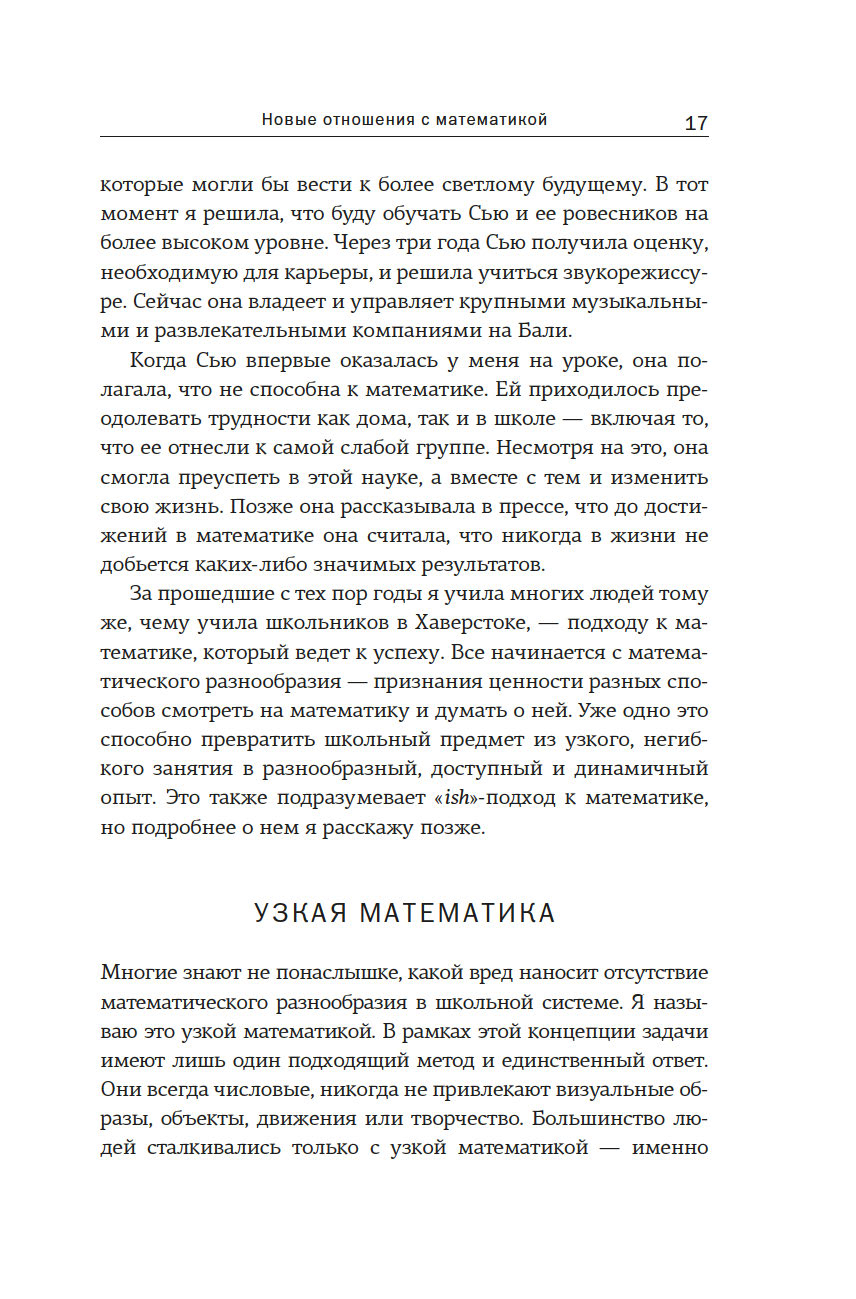 Новые отношения с математикой 17

которые могли бы вести к более светлому будущему. В тот момент я решила, что буду обучать Сью и ее ровесников на более высоком уровне. Через три года Сью получила оценку, необходимую для карьеры, и решила учиться звукорежиссуре. Сейчас она владеет и управляет крупными музыкальными и развлекательными компаниями на Бали.

Когда Сью впервые оказалась у меня на уроке, она полагала, что не способна к математике. Ей приходилось преодолевать трудности как дома, так и в школе — включая то, что ее отнесли к самой слабой группе. Несмотря на это, она смогла преуспеть в этой науке, а вместе с тем и изменить свою жизнь. Позже она рассказывала в прессе, что до достижений в математике она считала, что никогда в жизни не добьется каких-либо значимых результатов.

За прошедшие с тех пор годы я учила многих людей тому же, чему учила школьников в Хаверстоке, — подходу к математике, который ведет к успеху. Все начинается с математического разнообразия — признания ценности разных способов смотреть на математику и думать о ней. Уже одно это способно превратить школьный предмет из узкого, негибкого занятия в разнообразный, доступный и динамичный опыт. Это также подразумевает «ish»-подход к математике, но подробнее о нем я расскажу позже.

УЗКАЯ МАТЕМАТИКА

Многие знают не понаслышке, какой вред наносит отсутствие математического разнообразия в школьной системе. Я называю это узкой математикой. В рамках этой концепции задачи имеют лишь один подходящий метод и единственный ответ. Они всегда числовые, никогда не привлекают визуальные образы, объекты, движения или творчество. Большинство людей сталкивались только с узкой математикой — именно